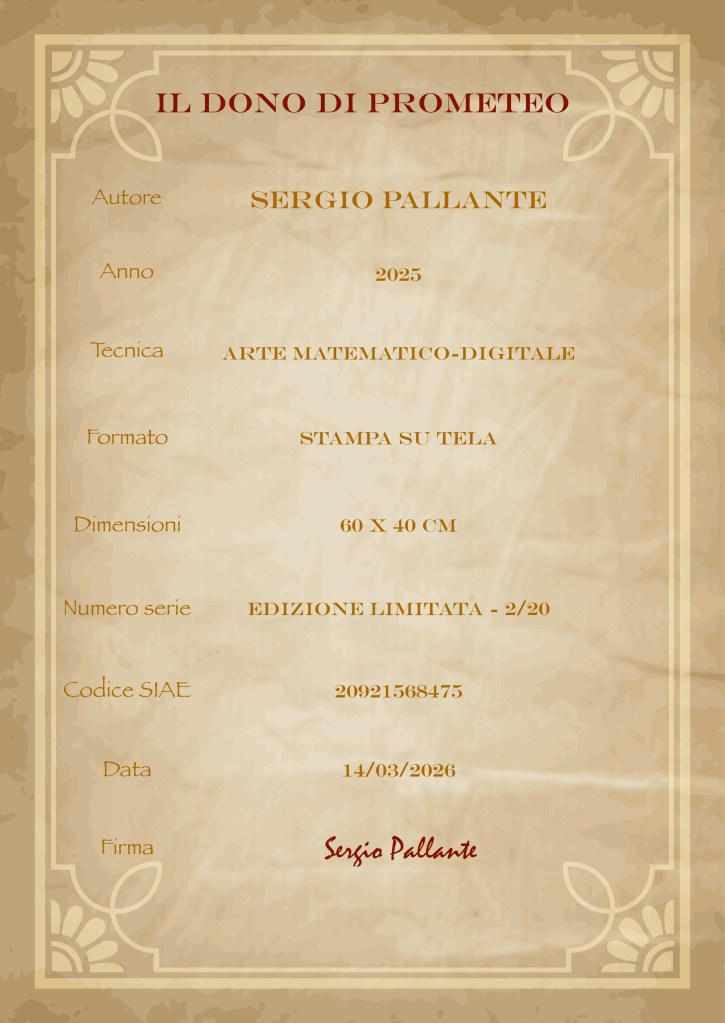 IL DONO DI PROMETEO

Autore SERGIO PALLANTE

Anno 2025

Tecnica ARTE MATEMATICO-DIGITALE

Formato STAMPA SU TELA

Dimensioni 60 X 40 CM

Numero serie EDIZIONE LIMITATA - 2/20

Codice SIAE 20921568475

Data 14/03/2026

Firma Sergio Pallante